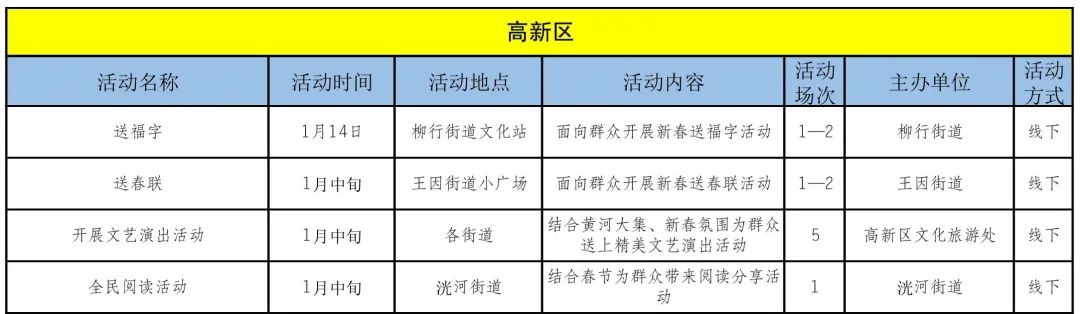 高新区

| 活动名称 | 活动时间 | 活动地点 | 活动内容 | 活动场次 | 主办单位 | 活动方式 |
|---|---|---|---|---|---|---|
| 送福字 | 1月14日 | 柳行街道文化站 | 面向群众开展新春送福字活动 | 1—2 | 柳行街道 | 线下 |
| 送春联 | 1月中旬 | 王因街道小广场 | 面向群众开展新春送春联活动 | 1—2 | 王因街道 | 线下 |
| 开展文艺演出活动 | 1月中旬 | 各街道 | 结合黄河大集、新春氛围为群众送上精美文艺演出活动 | 5 | 高新区文化旅游处 | 线下 |
| 全民阅读活动 | 1月中旬 | 洸河街道 | 结合春节为群众带来阅读分享活动 | 1 | 洸河街道 | 线下 |